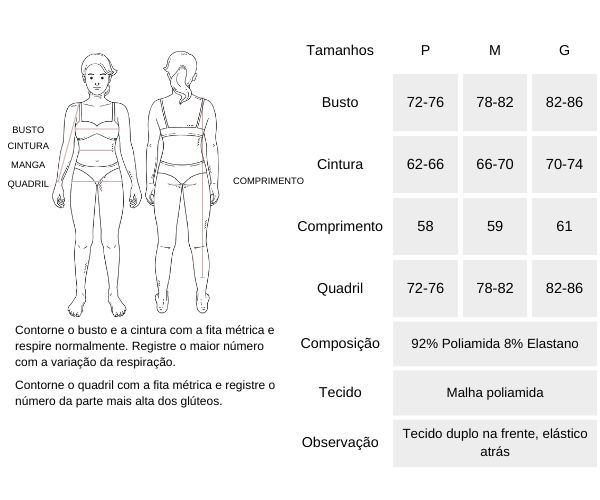 BUSTO
CINTURA
MANGA
QUADRIL

COMPRIMENTO

Contorne o busto e a cintura com a fita métrica e respire normalmente. Registre o maior número com a variação da respiração.

Contorne o quadril com a fita métrica e registre o número da parte mais alta dos glúteos.

| Tamanhos | P | M | G |
|---|---|---|---|
| Busto | 72-76 | 78-82 | 82-86 |
| Cintura | 62-66 | 66-70 | 70-74 |
| Comprimento | 58 | 59 | 61 |
| Quadril | 72-76 | 78-82 | 82-86 |
| Composição | 92% Poliamida 8% Elastano | | |
| Tecido | Malha poliamida | | |
| Observação | Tecido duplo na frente, elástico atrás | | |